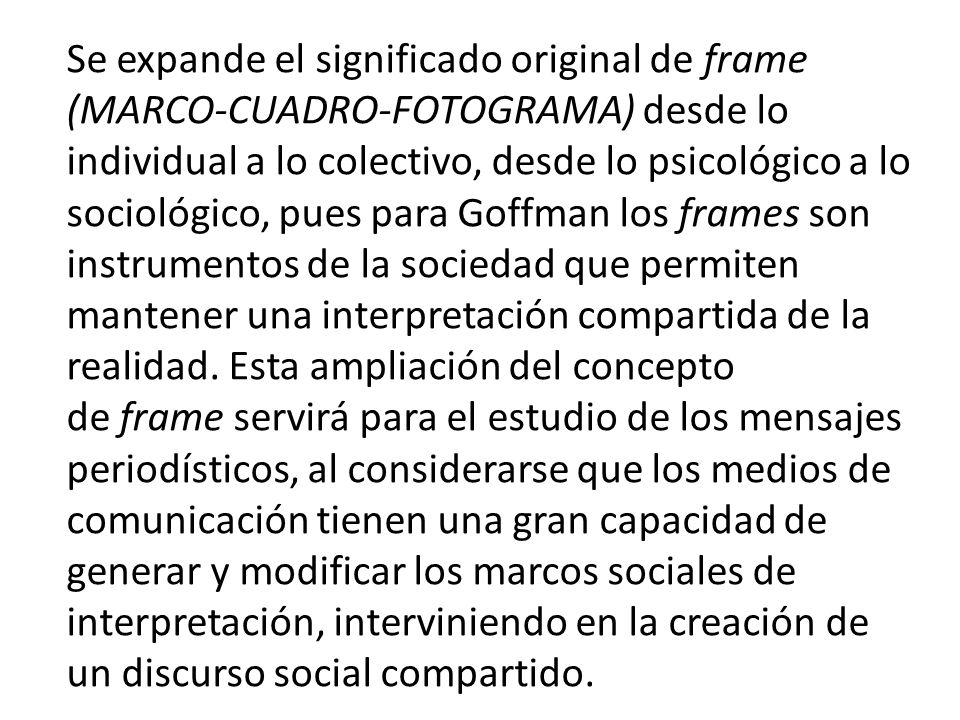 Se expande el significado original de frame (MARCO-CUADRO-FOTOGRAMA) desde lo individual a lo colectivo, desde lo psicológico a lo sociológico, pues para Goffman los frames son instrumentos de la sociedad que permiten mantener una interpretación compartida de la realidad. Esta ampliación del concepto de frame servirá para el estudio de los mensajes periodísticos, al considerarse que los medios de comunicación tienen una gran capacidad de generar y modificar los marcos sociales de interpretación, interviniendo en la creación de un discurso social compartido.